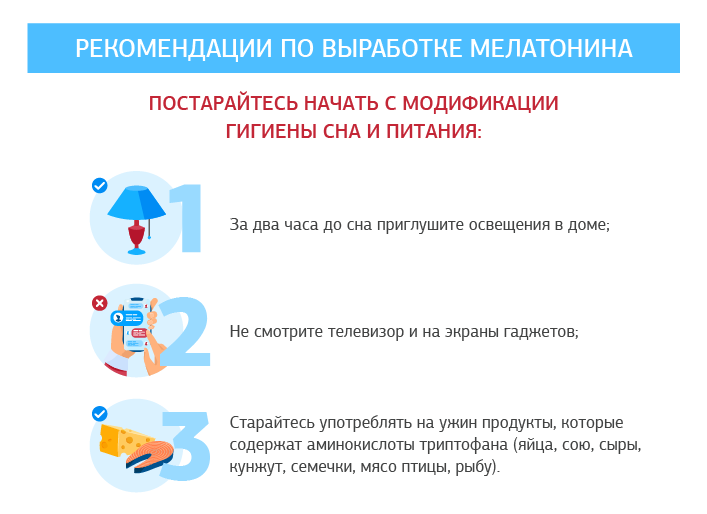 РЕКОМЕНДАЦИИ ПО ВЫРАБОТКЕ МЕЛАТОНИНА

ПОСТАРАЙТЕСЬ НАЧАТЬ С МОДИФИКАЦИИ ГИГИЕНЫ СНА И ПИТАНИЯ:

1

За два часа до сна приглушите освещения в доме;

2

Не смотрите телевизор и на экраны гаджетов;

3

Старайтесь употреблять на ужин продукты, которые содержат аминокислоты триптофана (яйца, сою, сыры, кунжут, семечки, мясо птицы, рыбу).